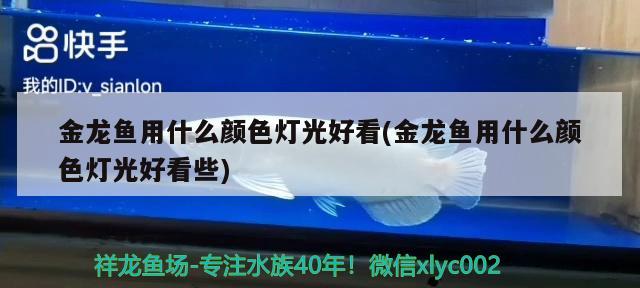 快手

我的ID:v_sianlon

金龙鱼用什么颜色灯光好看(金龙鱼用什么颜色灯光好看些)

祥龙鱼场-专注水族40年！微信xlyc002